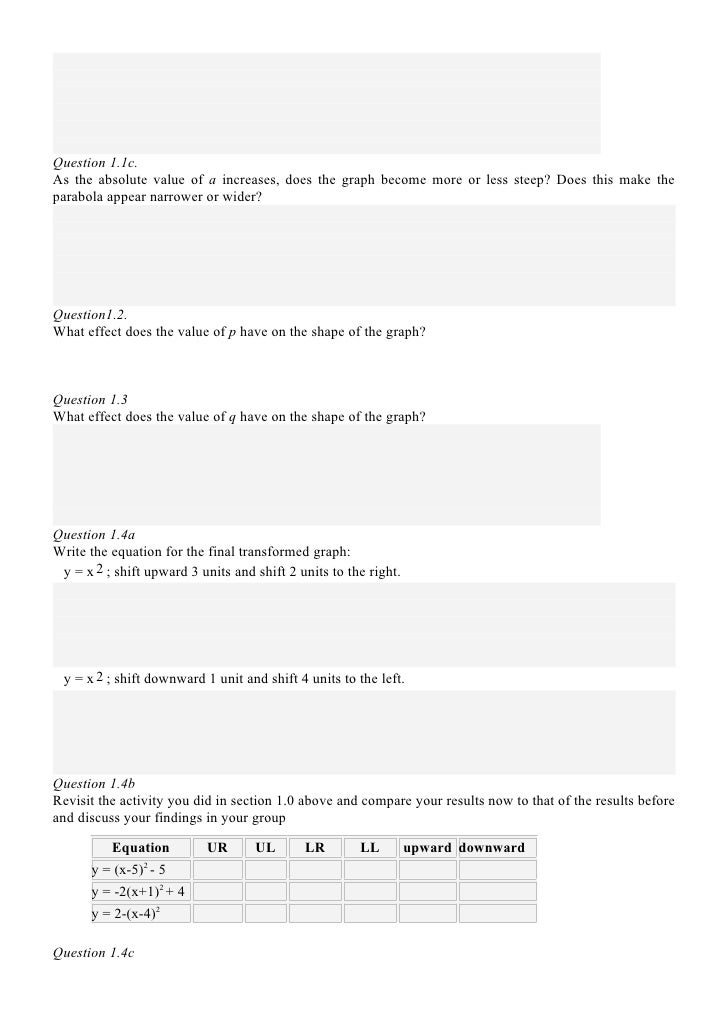 Question 1.1c.
As the absolute value of $a$ increases, does the graph become more or less steep? Does this make the parabola appear narrower or wider?

Question1.2.
What effect does the value of $p$ have on the shape of the graph?

Question 1.3
What effect does the value of $q$ have on the shape of the graph?

Question 1.4a
Write the equation for the final transformed graph:
$y = x^2$ ; shift upward 3 units and shift 2 units to the right.

$y = x^2$ ; shift downward 1 unit and shift 4 units to the left.

Question 1.4b
Revisit the activity you did in section 1.0 above and compare your results now to that of the results before and discuss your findings in your group

| Equation | UR | UL | LR | LL | upward | downward |
|---|---|---|---|---|---|---|
| $y = (x-5)^2 - 5$ | | | | | | |
| $y = -2(x+1)^2 + 4$ | | | | | | |
| $y = 2-(x-4)^2$ | | | | | | |

Question 1.4c